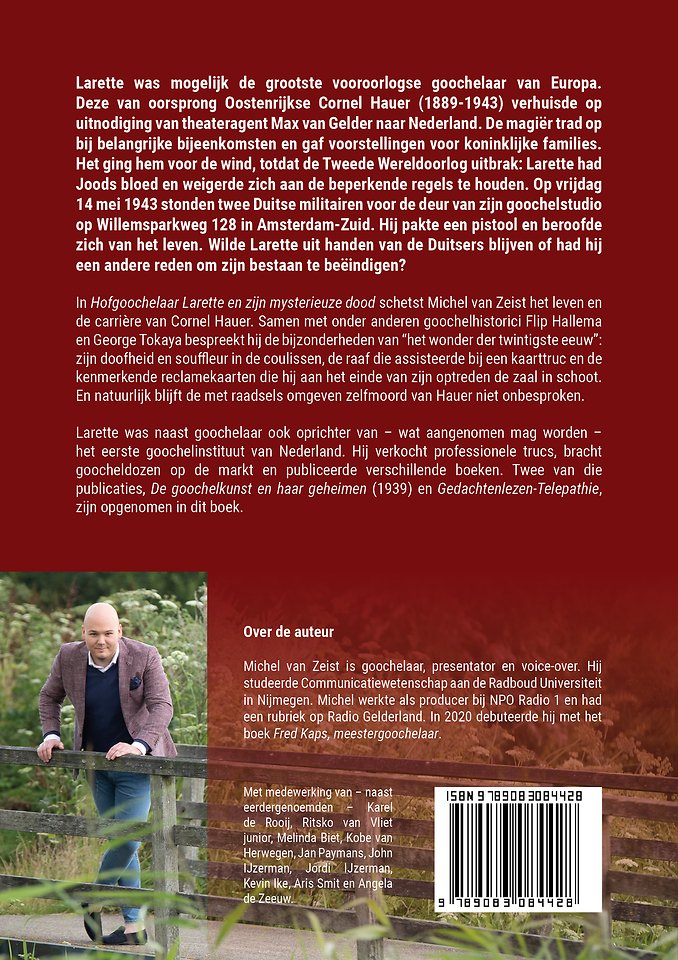 Larette was mogelijk de grootste vooroorlogse goochelaar van Europa. Deze van oorsprong Oostenrijkse Cornel Hauer (1889-1943) verhuisde op uitnodiging van theateragent Max van Gelder naar Nederland. De magiër trad op bij belangrijke bijeenkomsten en gaf voorstellingen voor koninklijke families. Het ging hem voor de wind, totdat de Tweede Wereldoorlog uitbrak: Larette had Joods bloed en weigerde zich aan de beperkende regels te houden. Op vrijdag 14 mei 1943 stonden twee Duitse militairen voor de deur van zijn goochelstudio op Willemsparkweg 128 in Amsterdam-Zuid. Hij pakte een pistool en beroofde zich van het leven. Wilde Larette uit handen van de Duitsers blijven of had hij een andere reden om zijn bestaan te beëindigen?

In Hofgoochelaar Larette en zijn mysterieuze dood schetst Michel van Zeist het leven en de carrière van Cornel Hauer. Samen met onder anderen goochelhistorici Flip Hallema en George Tokaya bespreekt hij de bijzonderheden van "het wonder der twintigste eeuw": zijn doofheid en souffleur in de coulissen, de raaf die assisteerde bij een kaarttruc en de kenmerkende reclamekaarten die hij aan het einde van zijn optreden de zaal in schoot. En natuurlijk blijft de met raadsels omgeven zelfmoord van Hauer niet onbesproken.

Larette was naast goochelaar ook oprichter van – wat aangenomen mag worden – het eerste goochelinstituut van Nederland. Hij verkocht professionele trucs, bracht goocheldozen op de markt en publiceerde verschillende boeken. Twee van die publicaties, De goochelkunst en haar geheimen (1939) en Gedachtenlezen-Telepathie, zijn opgenomen in dit boek.

Over de auteur

Michel van Zeist is goochelaar, presentator en voice-over. Hij studeerde Communicatiewetenschap aan de Radboud Universiteit in Nijmegen. Michel werkte als producer bij NPO Radio 1 en had een rubriek op Radio Gelderland. In 2020 debuteerde hij met het boek Fred Kaps, meestergoochelaar.

Met medewerking van – naast eerdergenoemden – Karel de Rooij, Ritsko van Vliet junior, Melinda Biet, Kobe van Herwegen, Jan Paymans, John IJzerman, Jordi IJzerman, Kevin Ike, Aris Smit en Angela de Zeeuw.

ISBN 9789083084428

9 789083 084428